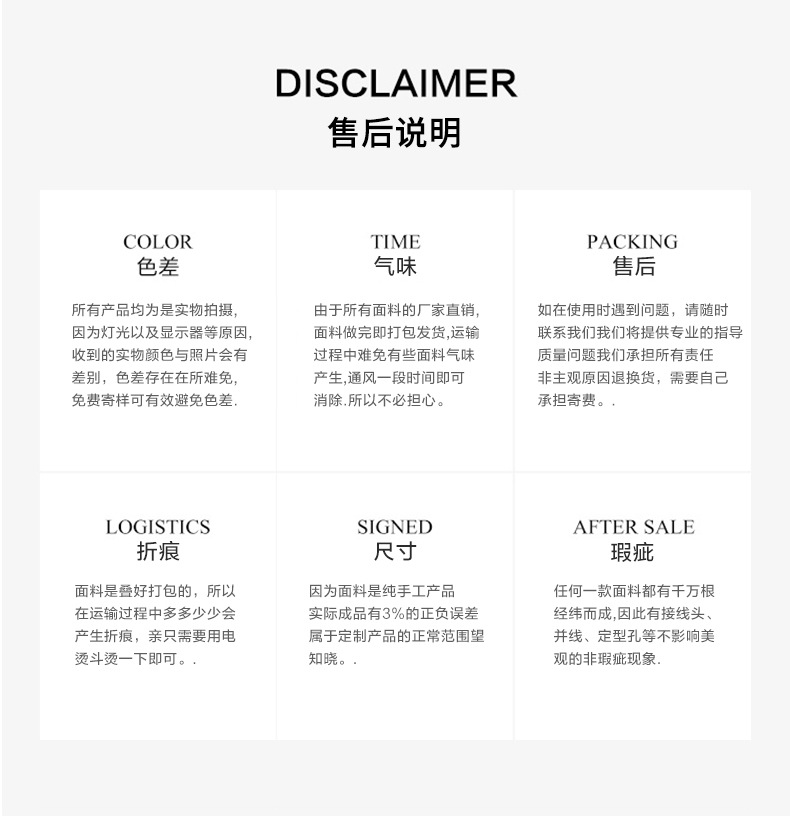 DISCLAIMER
售后说明

COLOR
色差

所有产品均为是实物拍摄,因为灯光以及显示器等原因,收到的实物颜色与照片会有差别，色差存在在所难免,免费寄样可有效避免色差.

TIME
气味

由于所有面料的厂家直销,面料做完即打包发货,运输过程中难免有些面料气味产生,通风一段时间即可消除.所以不必担心。

PACKING
售后

如在使用时遇到问题，请随时联系我们我们将提供专业的指导质量问题我们承担所有责任非主观原因退换货，需要自己承担寄费。.

LOGISTICS
折痕

面料是叠好打包的，所以在运输过程中多多少少会产生折痕，亲只需要用电烫斗烫一下即可。.

SIGNED
尺寸

因为面料是纯手工产品实际成品有3%的正负误差属于定制产品的正常范围望知晓。.

AFTER SALE
瑕疵

任何一款面料都有千万根经纬而成,因此有接线头、并线、定型孔等不影响美观的非瑕疵现象.